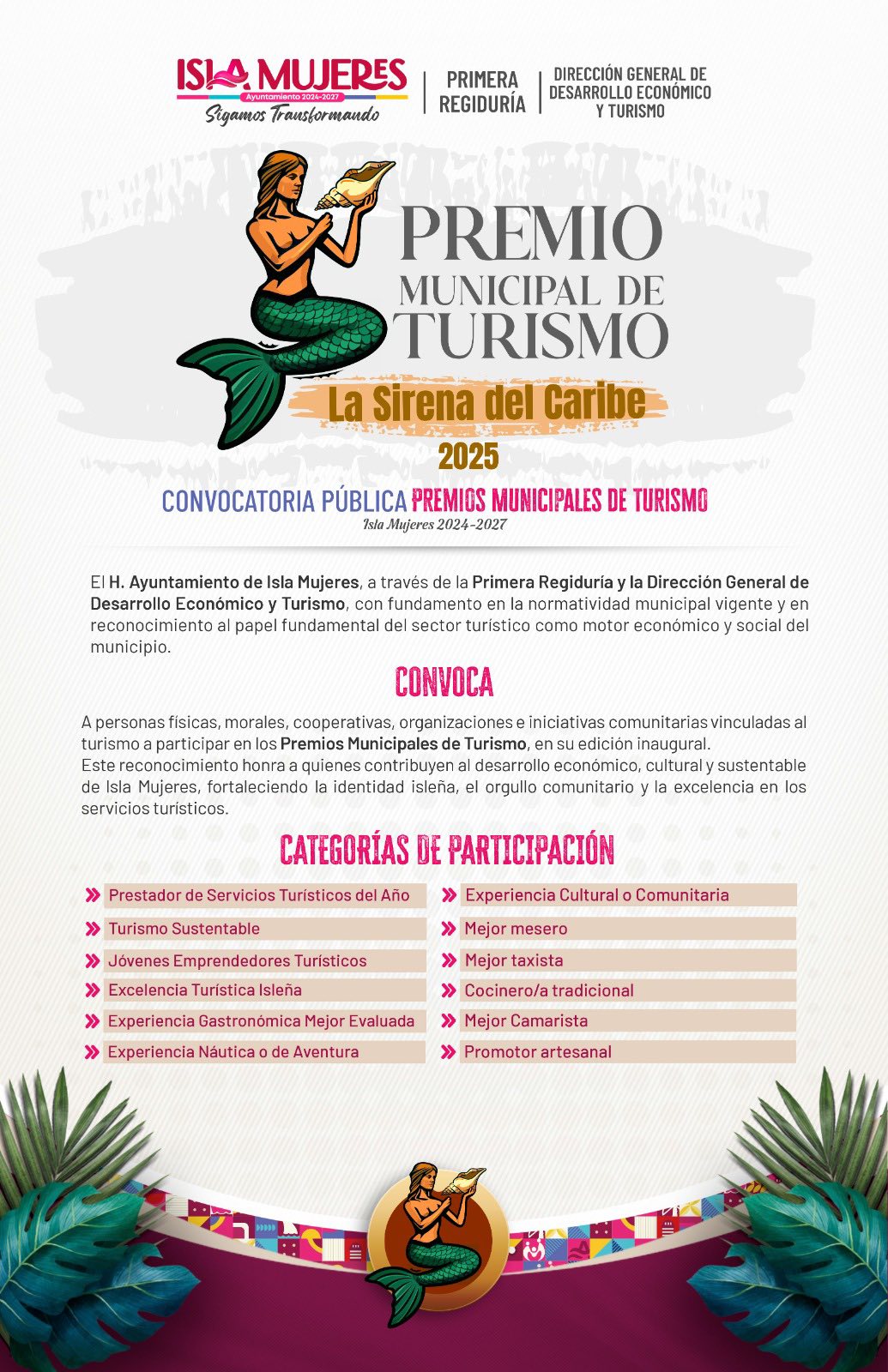 ISLA MUJERES
Ayuntamiento 2024-2027
Sigamos Transformando

PRIMERA REGIDURÍA

DIRECCIÓN GENERAL DE DESARROLLO ECONÓMICO Y TURISMO

PREMIO MUNICIPAL DE TURISMO
La Sirena del Caribe
2025

CONVOCATORIA PÚBLICA PREMIOS MUNICIPALES DE TURISMO
Isla Mujeres 2024-2027

El H. Ayuntamiento de Isla Mujeres, a través de la Primera Regiduría y la Dirección General de Desarrollo Económico y Turismo, con fundamento en la normatividad municipal vigente y en reconocimiento al papel fundamental del sector turístico como motor económico y social del municipio.

CONVOCA

A personas físicas, morales, cooperativas, organizaciones e iniciativas comunitarias vinculadas al turismo a participar en los Premios Municipales de Turismo, en su edición inaugural.
Este reconocimiento honra a quienes contribuyen al desarrollo económico, cultural y sustentable de Isla Mujeres, fortaleciendo la identidad isleña, el orgullo comunitario y la excelencia en los servicios turísticos.

CATEGORÍAS DE PARTICIPACIÓN

Prestador de Servicios Turísticos del Año
Turismo Sustentable
Jóvenes Emprendedores Turísticos
Excelencia Turística Isleña
Experiencia Gastronómica Mejor Evaluada
Experiencia Náutica o de Aventura

Experiencia Cultural o Comunitaria
Mejor mesero
Mejor taxista
Cocinero/a tradicional
Mejor Camarista
Promotor artesanal